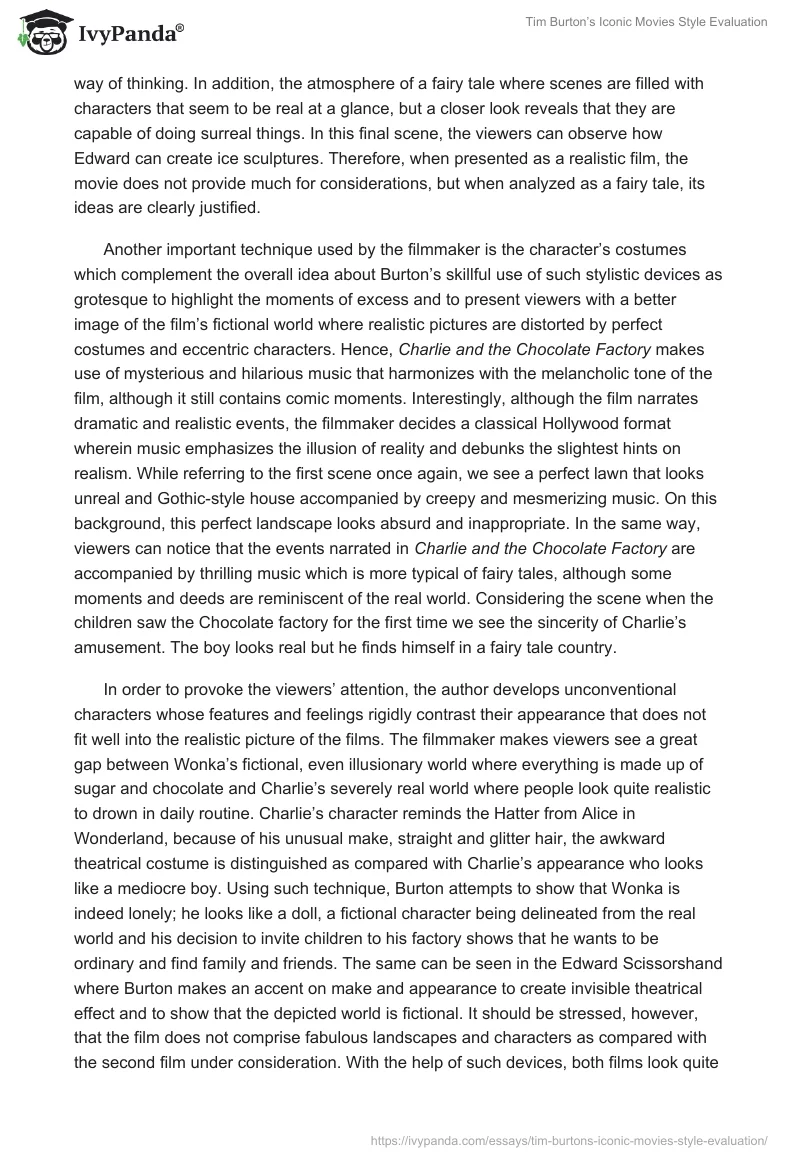 IvyPanda®

Tim Burton's Iconic Movies Style Evaluation

way of thinking. In addition, the atmosphere of a fairy tale where scenes are filled with characters that seem to be real at a glance, but a closer look reveals that they are capable of doing surreal things. In this final scene, the viewers can observe how Edward can create ice sculptures. Therefore, when presented as a realistic film, the movie does not provide much for considerations, but when analyzed as a fairy tale, its ideas are clearly justified.

Another important technique used by the filmmaker is the character's costumes which complement the overall idea about Burton's skillful use of such stylistic devices as grotesque to highlight the moments of excess and to present viewers with a better image of the film's fictional world where realistic pictures are distorted by perfect costumes and eccentric characters. Hence, Charlie and the Chocolate Factory makes use of mysterious and hilarious music that harmonizes with the melancholic tone of the film, although it still contains comic moments. Interestingly, although the film narrates dramatic and realistic events, the filmmaker decides a classical Hollywood format wherein music emphasizes the illusion of reality and debunks the slightest hints on realism. While referring to the first scene once again, we see a perfect lawn that looks unreal and Gothic-style house accompanied by creepy and mesmerizing music. On this background, this perfect landscape looks absurd and inappropriate. In the same way, viewers can notice that the events narrated in Charlie and the Chocolate Factory are accompanied by thrilling music which is more typical of fairy tales, although some moments and deeds are reminiscent of the real world. Considering the scene when the children saw the Chocolate factory for the first time we see the sincerity of Charlie's amusement. The boy looks real but he finds himself in a fairy tale country.

In order to provoke the viewers' attention, the author develops unconventional characters whose features and feelings rigidly contrast their appearance that does not fit well into the realistic picture of the films. The filmmaker makes viewers see a great gap between Wonka's fictional, even illusionary world where everything is made up of sugar and chocolate and Charlie's severely real world where people look quite realistic to drown in daily routine. Charlie's character reminds the Hatter from Alice in Wonderland, because of his unusual make, straight and glitter hair, the awkward theatrical costume is distinguished as compared with Charlie's appearance who looks like a mediocre boy. Using such technique, Burton attempts to show that Wonka is indeed lonely; he looks like a doll, a fictional character being delineated from the real world and his decision to invite children to his factory shows that he wants to be ordinary and find family and friends. The same can be seen in the Edward Scissorshand where Burton makes an accent on make and appearance to create invisible theatrical effect and to show that the depicted world is fictional. It should be stressed, however, that the film does not comprise fabulous landscapes and characters as compared with the second film under consideration. With the help of such devices, both films look quite

https://ivypanda.com/essays/tim-burtons-iconic-movies-style-evaluation/